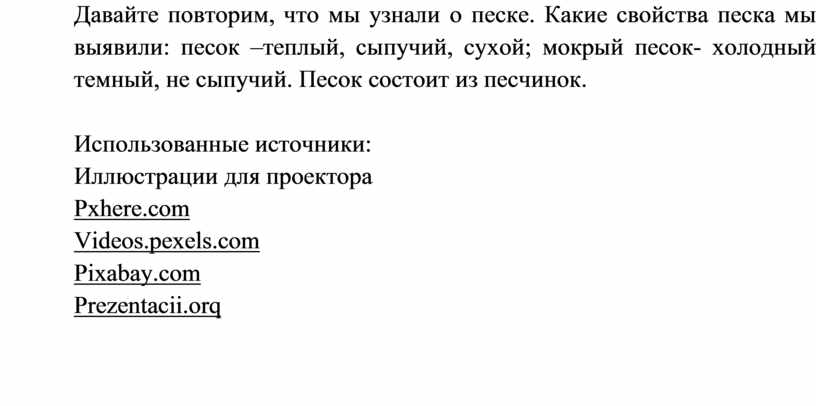 Давайте повторим, что мы узнали о песке. Какие свойства песка мы выявили: песок –теплый, сыпучий, сухой; мокрый песок- холодный темный, не сыпучий. Песок состоит из песчинок.

Использованные источники:
Иллюстрации для проектора
Pxhere.com
Videos.pexels.com
Pixabay.com
Prezentacii.orq